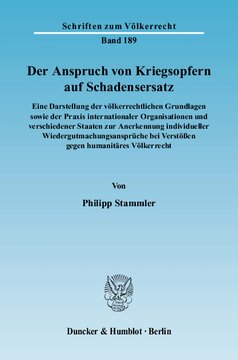 Schriften zum Völkerrecht
Band 189

Der Anspruch von Kriegsopfern auf Schadensersatz

Eine Darstellung der völkerrechtlichen Grundlagen sowie der Praxis internationaler Organisationen und verschiedener Staaten zur Anerkennung individueller Wiedergutmachungsansprüche bei Verstößen gegen humanitäres Völkerrecht

Von

Philipp Stammler

Duncker & Humblot · Berlin